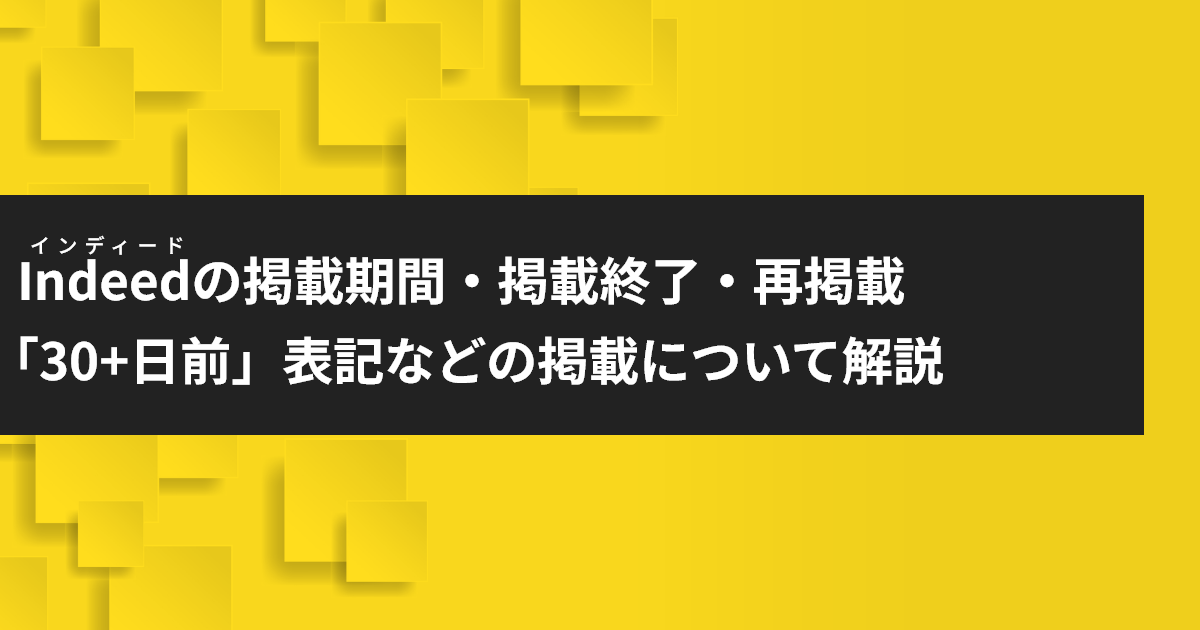 インディード
Indeedの掲載期間・掲載終了・再掲載
「30+日前」表記などの掲載について解説